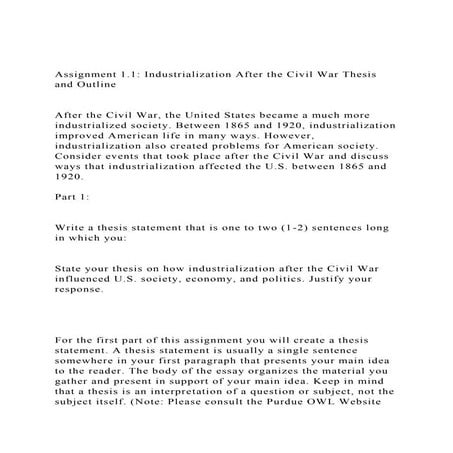 Assignment 1.1: Industrialization After the Civil War Thesis and Outline

After the Civil War, the United States became a much more industrialized society. Between 1865 and 1920, industrialization improved American life in many ways. However, industrialization also created problems for American society. Consider events that took place after the Civil War and discuss ways that industrialization affected the U.S. between 1865 and 1920.

Part 1:

Write a thesis statement that is one to two (1-2) sentences long in which you:

State your thesis on how industrialization after the Civil War influenced U.S. society, economy, and politics. Justify your response.

For the first part of this assignment you will create a thesis statement. A thesis statement is usually a single sentence somewhere in your first paragraph that presents your main idea to the reader. The body of the essay organizes the material you gather and present in support of your main idea. Keep in mind that a thesis is an interpretation of a question or subject, not the subject itself. (Note: Please consult the Purdue OWL Website